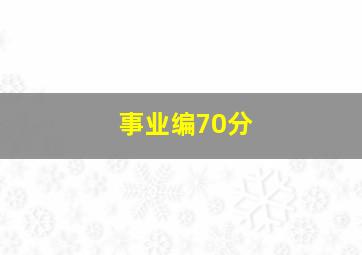 事业编70分